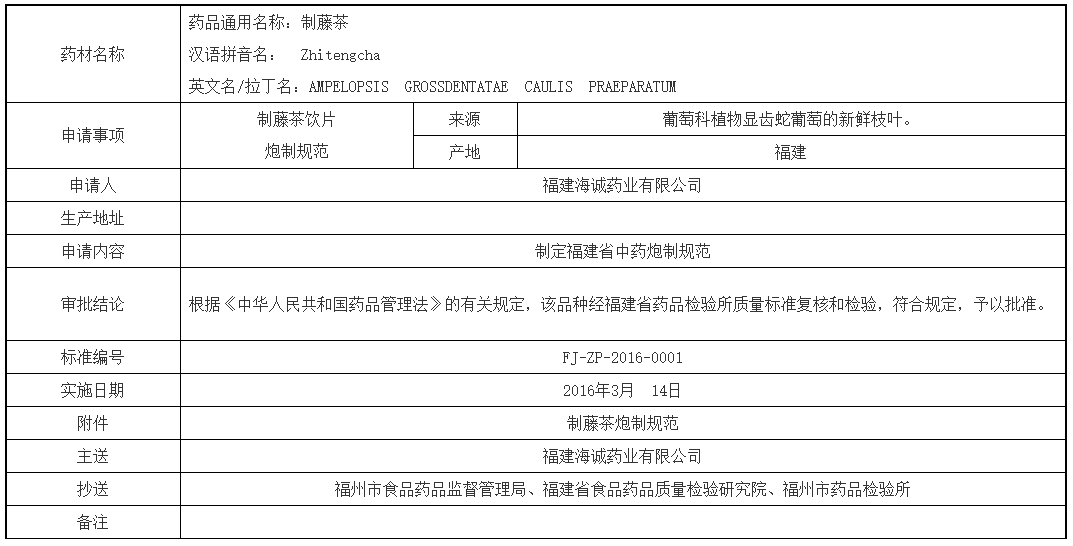 | 药材名称 | 药品通用名称：制藤茶<br>汉语拼音名： Zhitengcha<br>英文名/拉丁名：AMPELOPSIS GROSSDENTATAE CAULIS PRAEPARATUM | | |
|---|---|---|---|
| 申请事项 | 制藤茶饮片 | 来源 | 葡萄科植物显齿蛇葡萄的新鲜枝叶。 |
| | 炮制规范 | 产地 | 福建 |
| 申请人 | 福建海诚药业有限公司 | | |
| 生产地址 | | | |
| 申请内容 | 制定福建省中药炮制规范 | | |
| 审批结论 | 根据《中华人民共和国药品管理法》的有关规定，该品种经福建省药品检验所质量标准复核和检验，符合规定，予以批准。 | | |
| 标准编号 | FJ-ZP-2016-0001 | | |
| 实施日期 | 2016年3月 14日 | | |
| 附件 | 制藤茶炮制规范 | | |
| 主送 | 福建海诚药业有限公司 | | |
| 抄送 | 福州市食品药品监督管理局、福建省食品药品质量检验研究院、福州市药品检验所 | | |
| 备注 | | | |